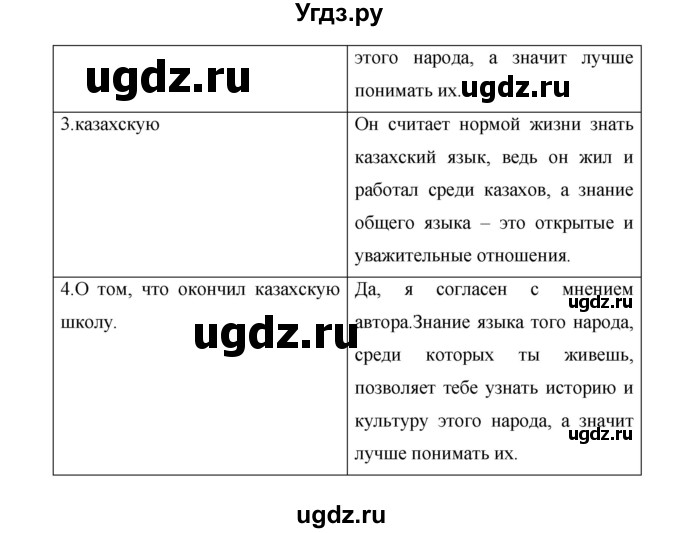 Угдз.ру

| ugdz.ru | этого народа, а значит лучше понимать их. ugdz.ru |
|---|---|
| 3.казахскую | Он считает нормой жизни знать казахский язык, ведь он жил и работал среди казахов, а знание общего языка – это открытые и уважительные отношения. |
| 4.О том, что окончил казахскую школу. ugdz.ru | Да, я согласен с мнением ugdz.ru автора.Знание языка того народа, среди которых ты живешь, позволяет тебе узнать историю и культуру этого народа, а значит ugdz.ru лучше понимать их. |

ugdz.ru